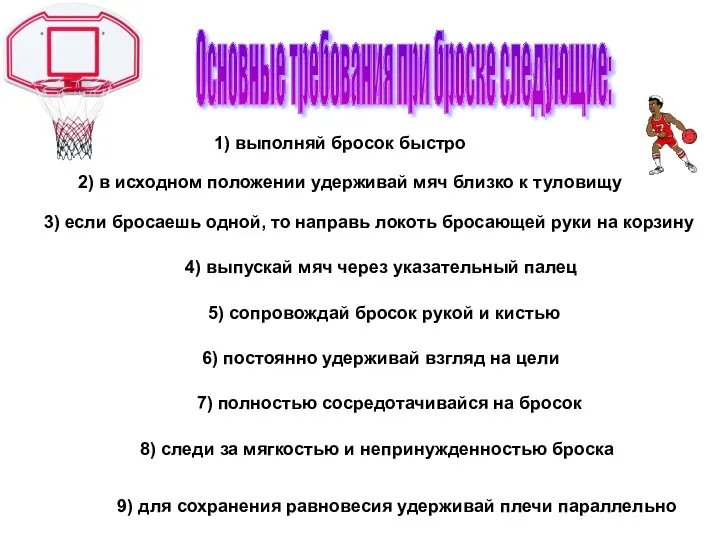 Основные требования при броске следующие:

1) выполняй бросок быстро

2) в исходном положении удерживай мяч близко к туловищу

3) если бросаешь одной, то направь локоть бросающей руки на корзину

4) выпускай мяч через указательный палец

5) сопровождай бросок рукой и кистью

6) постоянно удерживай взгляд на цели

7) полностью сосредотачивайся на бросок

8) следи за мягкостью и непринужденностью броска

9) для сохранения равновесия удерживай плечи параллельно